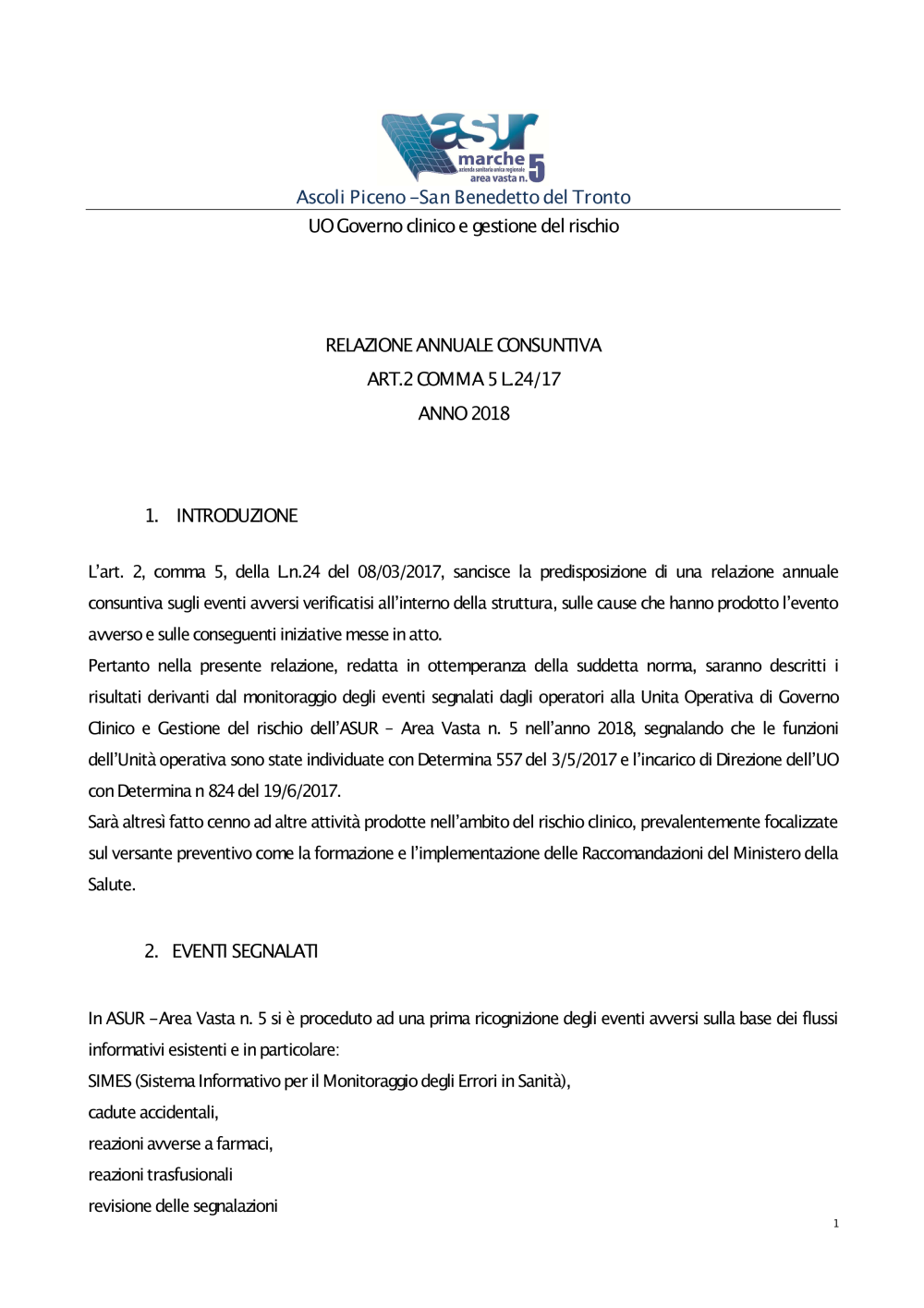 asur
marche
azienda sanitaria unica regionale
area vasta n. 5
Ascoli Piceno –San Benedetto del Tronto
UO Governo clinico e gestione del rischio

RELAZIONE ANNUALE CONSUNTIVA
ART.2 COMMA 5 L.24/17
ANNO 2018

1. INTRODUZIONE

L'art. 2, comma 5, della L.n.24 del 08/03/2017, sancisce la predisposizione di una relazione annuale consuntiva sugli eventi avversi verificatisi all'interno della struttura, sulle cause che hanno prodotto l'evento avverso e sulle conseguenti iniziative messe in atto.
Pertanto nella presente relazione, redatta in ottemperanza della suddetta norma, saranno descritti i risultati derivanti dal monitoraggio degli eventi segnalati dagli operatori alla Unita Operativa di Governo Clinico e Gestione del rischio dell'ASUR – Area Vasta n. 5 nell'anno 2018, segnalando che le funzioni dell'Unità operativa sono state individuate con Determina 557 del 3/5/2017 e l'incarico di Direzione dell'UO con Determina n 824 del 19/6/2017.
Sarà altresì fatto cenno ad altre attività prodotte nell'ambito del rischio clinico, prevalentemente focalizzate sul versante preventivo come la formazione e l'implementazione delle Raccomandazioni del Ministero della Salute.

2. EVENTI SEGNALATI

In ASUR –Area Vasta n. 5 si è proceduto ad una prima ricognizione degli eventi avversi sulla base dei flussi informativi esistenti e in particolare:
SIMES (Sistema Informativo per il Monitoraggio degli Errori in Sanità),
cadute accidentali,
reazioni avverse a farmaci,
reazioni trasfusionali
revisione delle segnalazioni

1